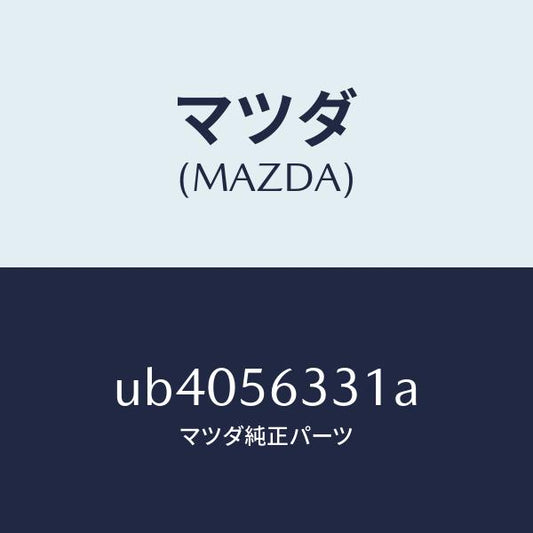 マツダ
(MAZDA)

ub4056331a
マツダ純正パーツ